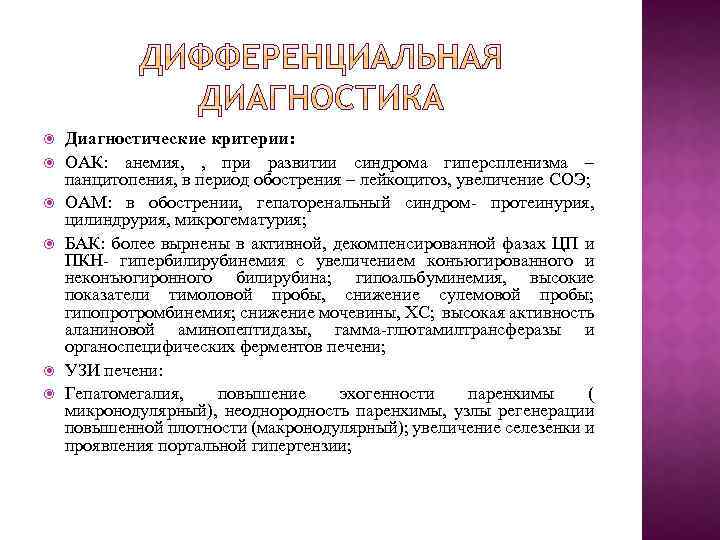 ДИФФЕРЕНЦИАЛЬНАЯ ДИАГНОСТИКА

Диагностические критерии:

ОАК: анемия, , при развитии синдрома гиперспленизма – панцитопения, в период обострения – лейкоцитоз, увеличение СОЭ;

ОАМ: в обострении, гепаторенальный синдром- протеинурия, цилиндрурия, микрогематурия;

БАК: более вырнены в активной, декомпенсированной фазах ЦП и ПКН- гипербилирубинемия с увеличением конъюгированного и неконъюгиронного билирубина; гипоальбуминемия, высокие показатели тимоловой пробы, снижение сулемовой пробы; гипопротромбинемия; снижение мочевины, ХС; высокая активность аланиновой аминопептидазы, гамма-глютамилтрансферазы и органоспецифических ферментов печени;

УЗИ печени:

Гепатомегалия, повышение эхогенности паренхимы ( микронодулярный), неоднородность паренхимы, узлы регенерации повышенной плотности (макронодулярный); увеличение селезенки и проявления портальной гипертензии;